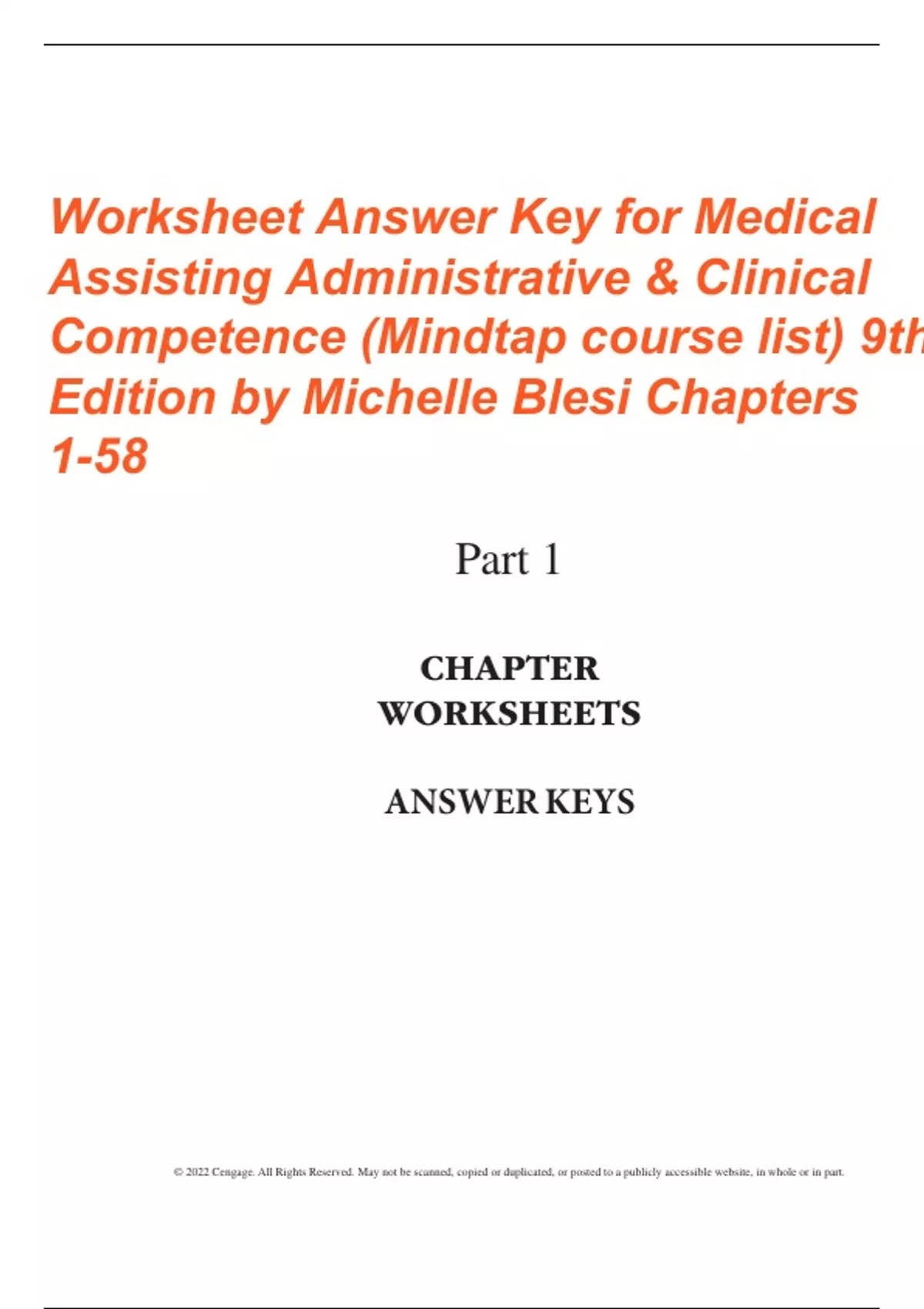 Worksheet Answer Key for Medical Assisting Administrative & Clinical Competence (Mindtap course list) 9th Edition by Michelle Blesi Chapters 1-58

Part 1

CHAPTER WORKSHEETS

ANSWER KEYS

© 2022 Cengage. All Rights Reserved. May not be scanned, copied or duplicated, or posted to a publicly accessible website, in whole or in part.